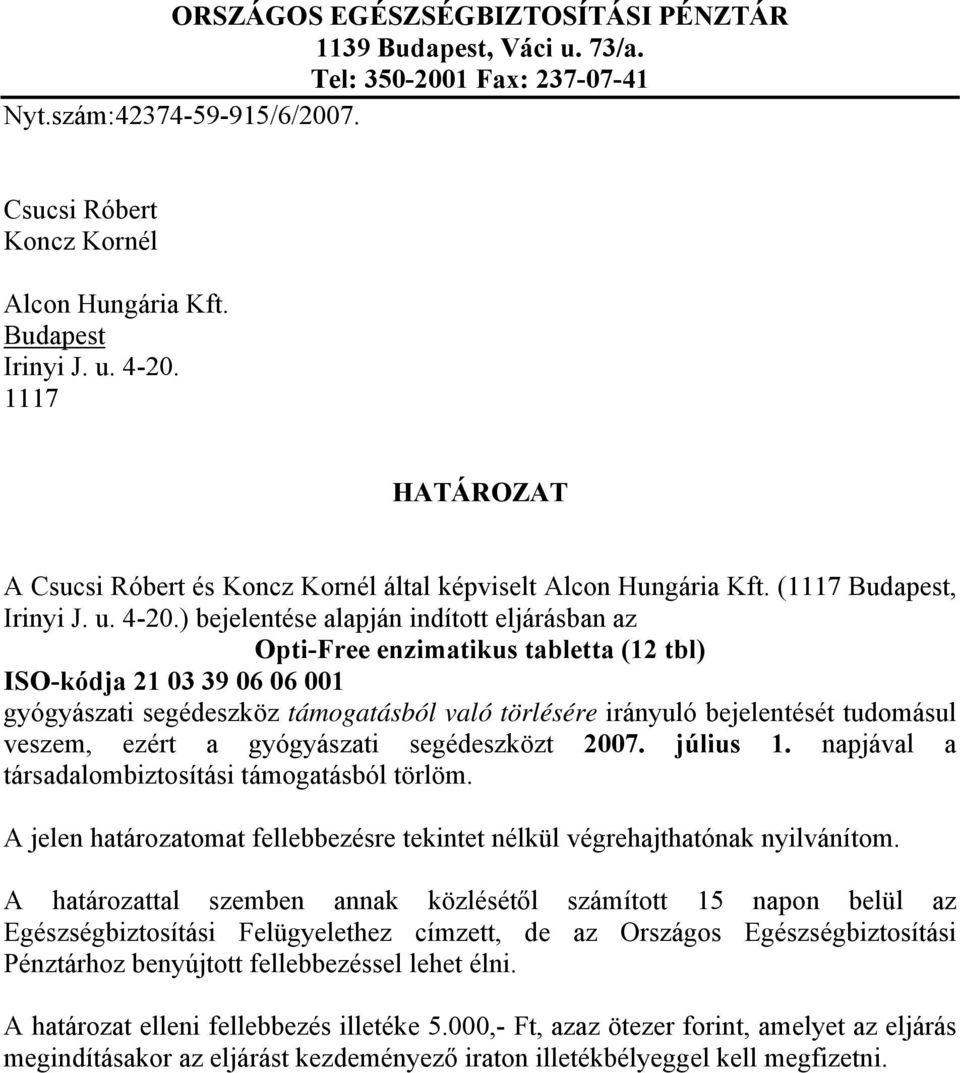 ORSZÁGOS EGÉSZSÉGBIZTOSÍTÁSI PÉNZTÁR
1139 Budapest, Váci u. 73/a.
Tel: 350-2001 Fax: 237-07-41

Nyt.szám:42374-59-915/6/2007.

Csucsi Róbert
Koncz Kornél

Alcon Hungária Kft.
Budapest
Irinyi J. u. 4-20.
1117

HATÁROZAT

A Csucsi Róbert és Koncz Kornél által képviselt Alcon Hungária Kft. (1117 Budapest, Irinyi J. u. 4-20.) bejelentése alapján indított eljárásban az
Opti-Free enzimatikus tabletta (12 tbl)
ISO-kódja 21 03 39 06 06 001
gyógyászati segédeszköz támogatásból való törlésére irányuló bejelentését tudomásul veszem, ezért a gyógyászati segédeszközt 2007. július 1. napjával a társadalombiztosítási támogatásból törlöm.

A jelen határozatomat fellebbezésre tekintet nélkül végrehajthatónak nyilvánítom.

A határozattal szemben annak közlésétől számított 15 napon belül az Egészségbiztosítási Felügyelethez címzett, de az Országos Egészségbiztosítási Pénztárhoz benyújtott fellebbezéssel lehet élni.

A határozat elleni fellebbezés illetéke 5.000,- Ft, azaz ötezer forint, amelyet az eljárás megindításakor az eljárást kezdeményező iraton illetékbélyeggel kell megfizetni.